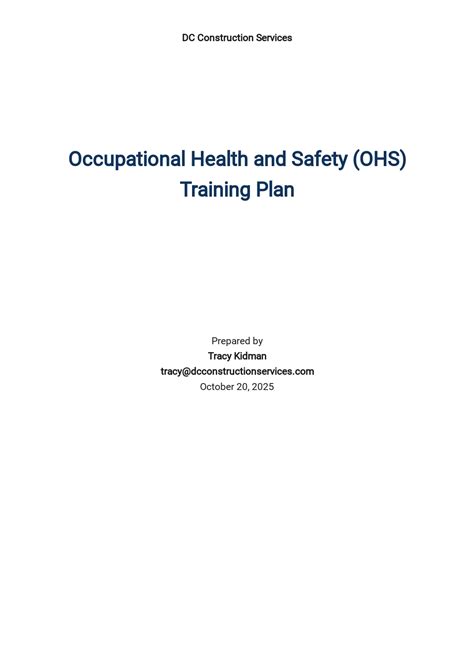 DC Construction Services

Occupational Health and Safety (OHS) Training Plan

Prepared by
Tracy Kidman
tracy@dcconstructionservices.com
October 20, 2025